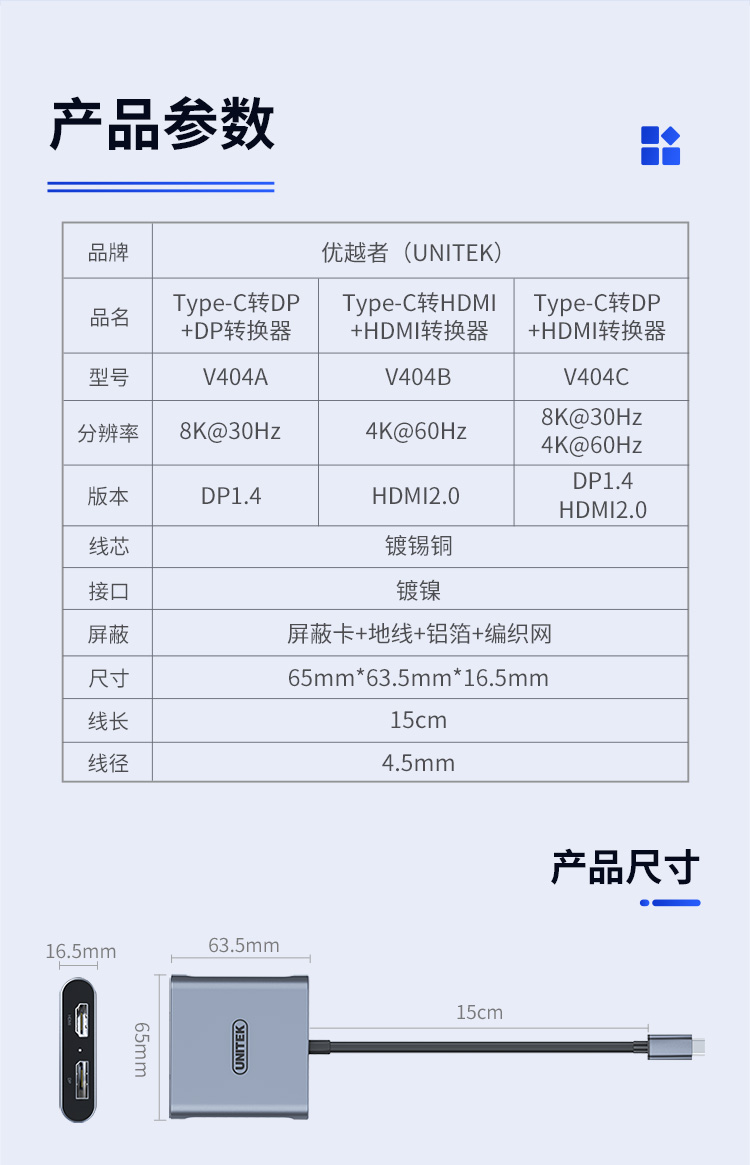 产品参数

| 品牌 | 优越者（UNITEK） | | |
|---|---|---|---|
| 品名 | Type-C转DP +DP转换器 | Type-C转HDMI +HDMI转换器 | Type-C转DP +HDMI转换器 |
| 型号 | V404A | V404B | V404C |
| 分辨率 | 8K@30Hz | 4K@60Hz | 8K@30Hz 4K@60Hz |
| 版本 | DP1.4 | HDMI2.0 | DP1.4 HDMI2.0 |
| 线芯 | 镀锡铜 | | |
| 接口 | 镀镍 | | |
| 屏蔽 | 屏蔽卡+地线+铝箔+编织网 | | |
| 尺寸 | 65mm*63.5mm*16.5mm | | |
| 线长 | 15cm | | |
| 线径 | 4.5mm | | |

产品尺寸

16.5mm
63.5mm
65mm
UNITEK
15cm